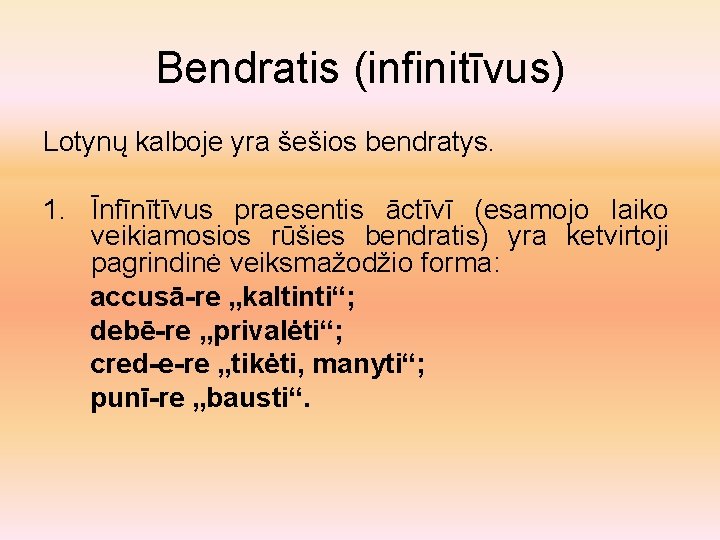 Bendratis (infinitīvus)

Lotynų kalboje yra šešios bendratys.

1. Īnfīnītīvus praesentis āctīvī (esamojo laiko veikiamosios rūšies bendratis) yra ketvirtoji pagrindinė veiksmažodžio forma:

accusā-re „kaltinti“;
debē-re „privalėti“;
cred-e-re „tikėti, manyti“;
punī-re „bausti“.